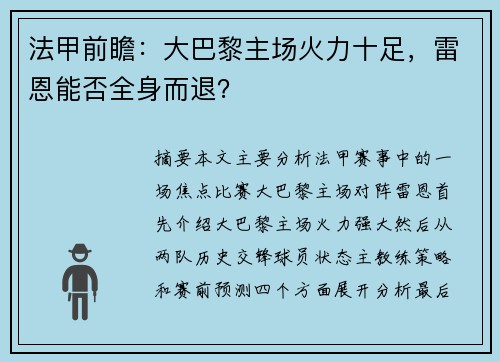 法甲前瞻：大巴黎主场火力十足，雷恩能否全身而退？

摘要本文主要分析法甲赛事中的一场焦点比赛大巴黎主场对阵雷恩首先介绍大巴黎主场火力强大然后从两队历史交锋球员状态主教练策略和赛前预测四个方面展开分析最后